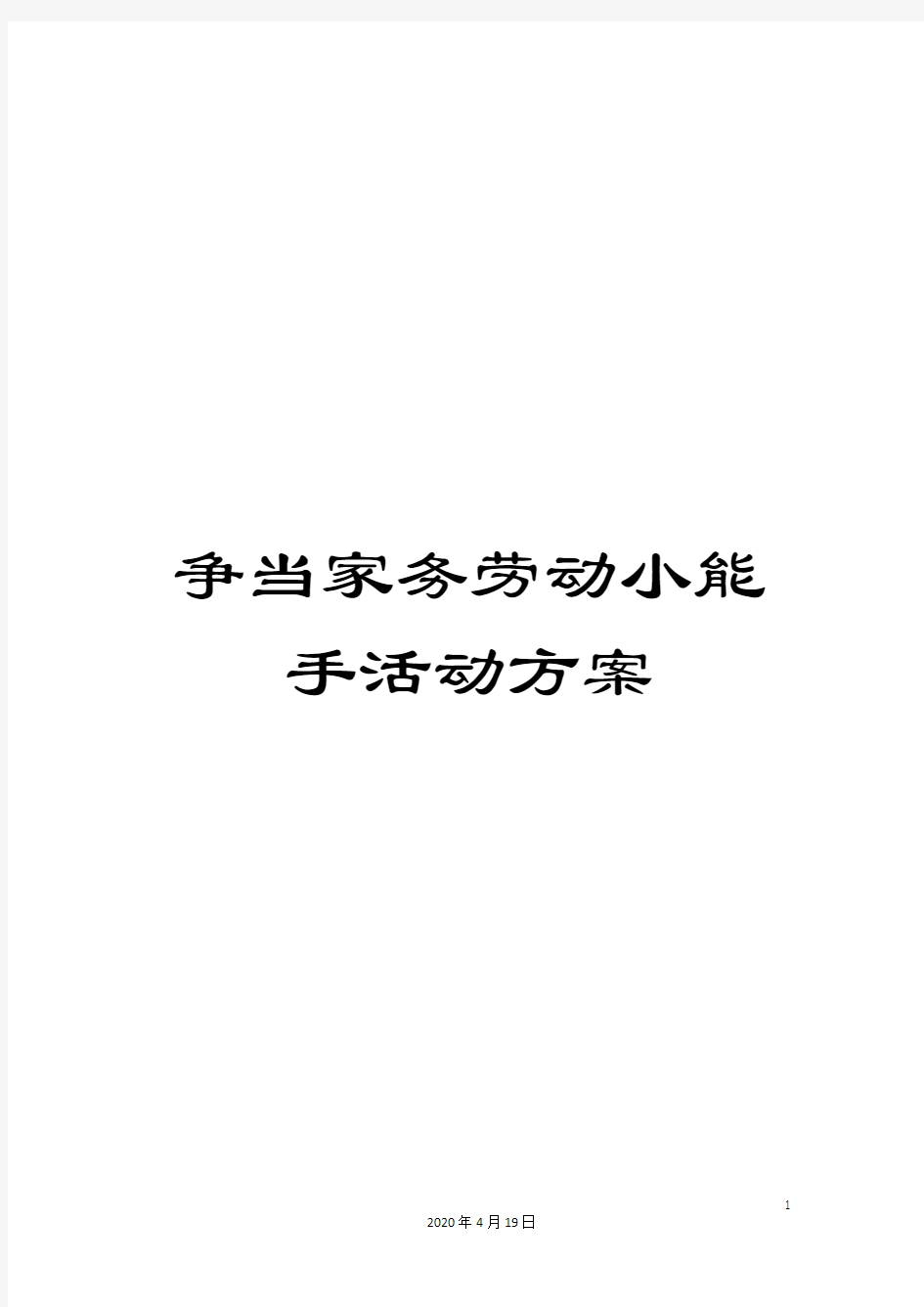 争当家务劳动小能手活动方案

1

2020年4月19日